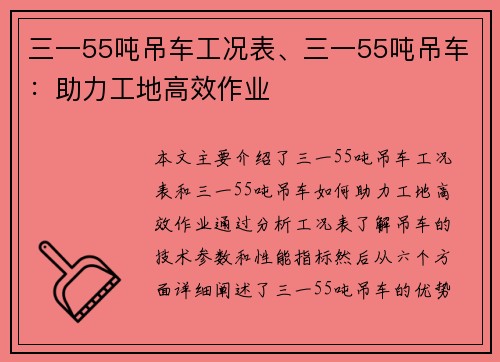 三一55吨吊车工况表、三一55吨吊车：助力工地高效作业

本文主要介绍了三一55吨吊车工况表和三一55吨吊车如何助力工地高效作业通过分析工况表了解吊车的技术参数和性能指标然后从六个方面详细阐述了三一55吨吊车的优势